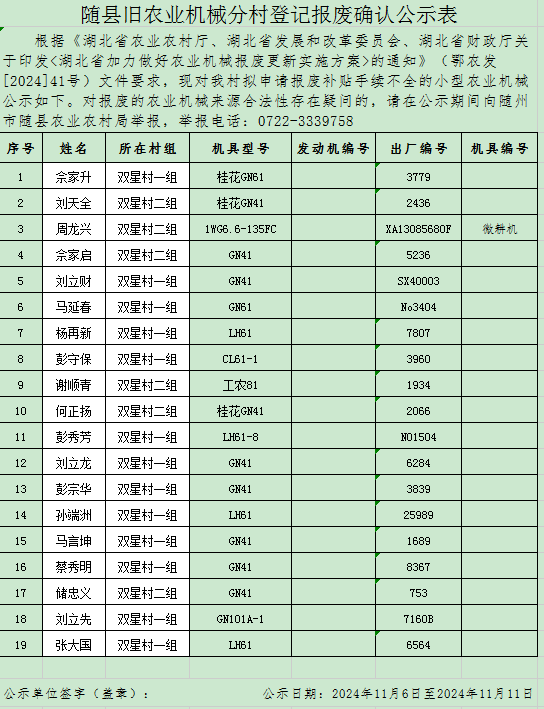 随县旧农业机械分村登记报废确认公示表

根据《湖北省农业农村厅、湖北省发展和改革委员会、湖北省财政厅关于印发<湖北省加力做好农业机械报废更新实施方案>的通知》（鄂农发[2024]41号）文件要求，现对我村拟申请报废补贴手续不全的小型农业机械公示如下。对报废的农业机械来源合法性存在疑问的，请在公示期间向随州市随县农业农村局举报，举报电话：0722-3339758

| 序号 | 姓名 | 所在村组 | 机具型号 | 发动机编号 | 出厂编号 | 机具编号 |
|---|---|---|---|---|---|---|
| 1 | 余家升 | 双星村一组 | 桂花GN61 | | 3779 | |
| 2 | 刘天全 | 双星村二组 | 桂花GN41 | | 2436 | |
| 3 | 周龙兴 | 双星村二组 | 1WG6.6-135FC | | XA13085680F | 微耕机 |
| 4 | 余家启 | 双星村二组 | GN41 | | 5236 | |
| 5 | 刘立财 | 双星村一组 | GN41 | | SX40003 | |
| 6 | 马延春 | 双星村一组 | GN61 | | No3404 | |
| 7 | 杨再新 | 双星村一组 | LH61 | | 7807 | |
| 8 | 彭守保 | 双星村一组 | CL61-1 | | 3960 | |
| 9 | 谢顺青 | 双星村二组 | 工农81 | | 1934 | |
| 10 | 何正扬 | 双星村二组 | 桂花GN41 | | 2066 | |
| 11 | 彭秀芳 | 双星村一组 | LH61-8 | | N01504 | |
| 12 | 刘立龙 | 双星村一组 | GN41 | | 6284 | |
| 13 | 彭宗华 | 双星村一组 | GN41 | | 3839 | |
| 14 | 孙端洲 | 双星村一组 | LH61 | | 25989 | |
| 15 | 马言坤 | 双星村一组 | GN41 | | 1689 | |
| 16 | 蔡秀明 | 双星村一组 | GN41 | | 8367 | |
| 17 | 储忠义 | 双星村二组 | GN41 | | 753 | |
| 18 | 刘立先 | 双星村一组 | GN101A-1 | | 7160B | |
| 19 | 张大国 | 双星村一组 | LH61 | | 6564 | |

公示单位签字（盖章）：　　公示日期：2024年11月6日至2024年11月11日